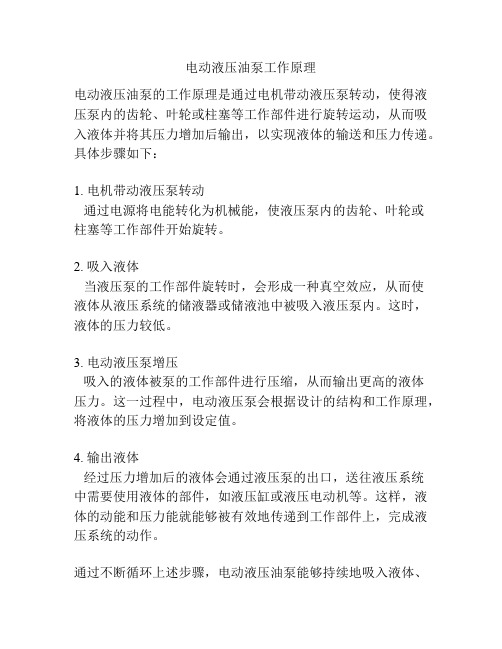 电动液压油泵工作原理

电动液压油泵的工作原理是通过电机带动液压泵转动，使得液压泵内的齿轮、叶轮或柱塞等工作部件进行旋转运动，从而吸入液体并将其压力增加后输出，以实现液体的输送和压力传递。具体步骤如下：

1. 电机带动液压泵转动
通过电源将电能转化为机械能，使液压泵内的齿轮、叶轮或柱塞等工作部件开始旋转。

2. 吸入液体
当液压泵的工作部件旋转时，会形成一种真空效应，从而使液体从液压系统的储液器或储液池中被吸入液压泵内。这时，液体的压力较低。

3. 电动液压泵增压
吸入的液体被泵的工作部件进行压缩，从而输出更高的液体压力。这一过程中，电动液压泵会根据设计的结构和工作原理，将液体的压力增加到设定值。

4. 输出液体
经过压力增加后的液体会通过液压泵的出口，送往液压系统中需要使用液体的部件，如液压缸或液压电动机等。这样，液体的动能和压力能就能够被有效地传递到工作部件上，完成液压系统的动作。

通过不断循环上述步骤，电动液压油泵能够持续地吸入液体、